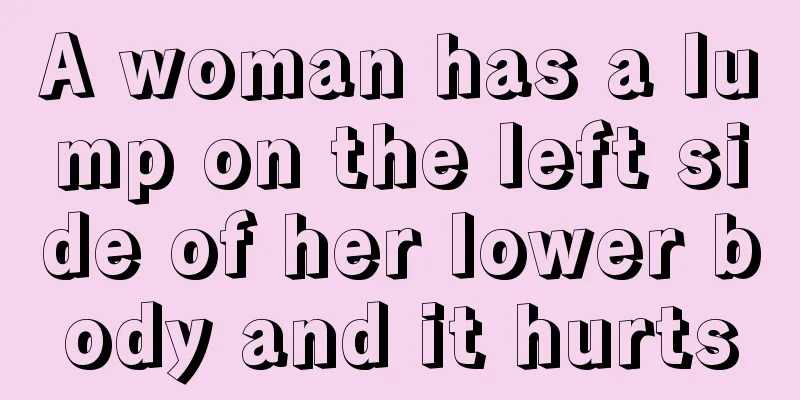 A woman has a lump on the left side of her lower body and it hurts